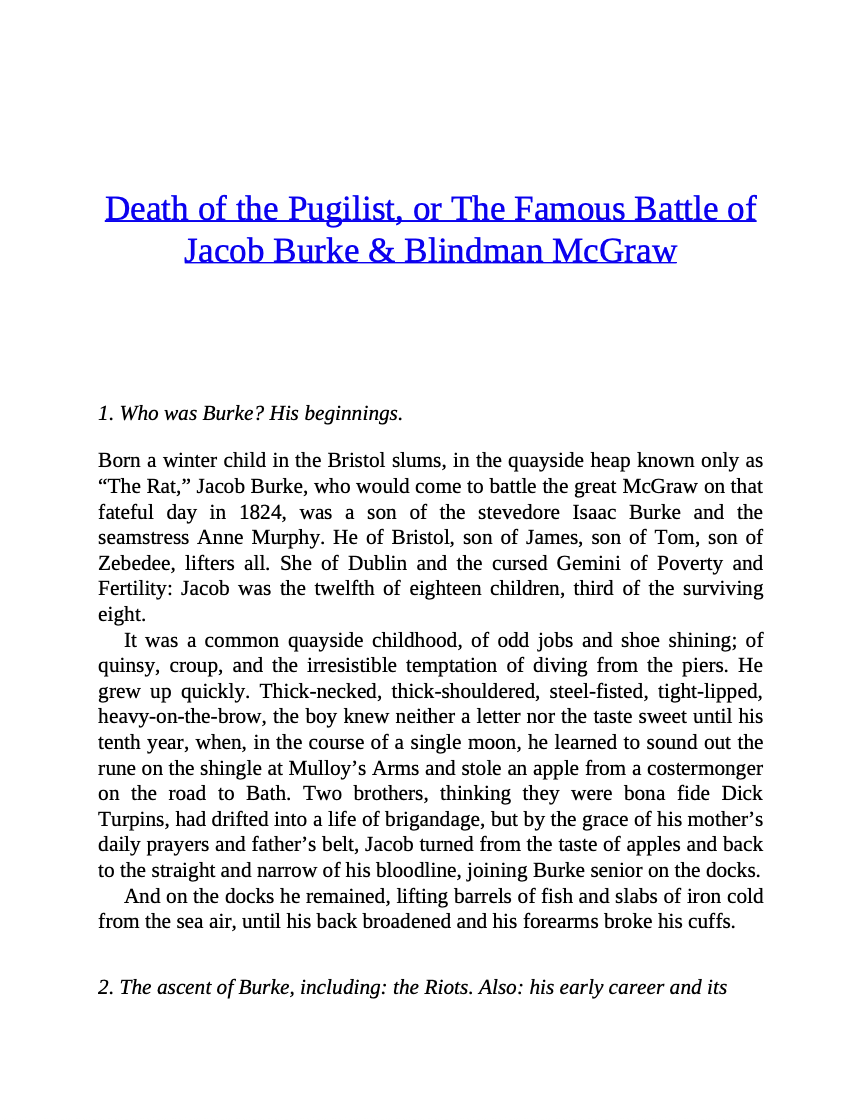 Death of the Pugilist, or The Famous Battle of Jacob Burke & Blindman McGraw

1. Who was Burke? His beginnings.

Born a winter child in the Bristol slums, in the quayside heap known only as “The Rat,” Jacob Burke, who would come to battle the great McGraw on that fateful day in 1824, was a son of the stevedore Isaac Burke and the seamstress Anne Murphy. He of Bristol, son of James, son of Tom, son of Zebedee, lifters all. She of Dublin and the cursed Gemini of Poverty and Fertility: Jacob was the twelfth of eighteen children, third of the surviving eight.

It was a common quayside childhood, of odd jobs and shoe shining; of quinsy, croup, and the irresistible temptation of diving from the piers. He grew up quickly. Thick-necked, thick-shouldered, steel-fisted, tight-lipped, heavy-on-the-brow, the boy knew neither a letter nor the taste sweet until his tenth year, when, in the course of a single moon, he learned to sound out the rune on the shingle at Mulloy’s Arms and stole an apple from a costermonger on the road to Bath. Two brothers, thinking they were bona fide Dick Turpins, had drifted into a life of brigandage, but by the grace of his mother’s daily prayers and father’s belt, Jacob turned from the taste of apples and back to the straight and narrow of his bloodline, joining Burke senior on the docks.

And on the docks he remained, lifting barrels of fish and slabs of iron cold from the sea air, until his back broadened and his forearms broke his cuffs.

2. The ascent of Burke, including: the Riots. Also: his early career and its